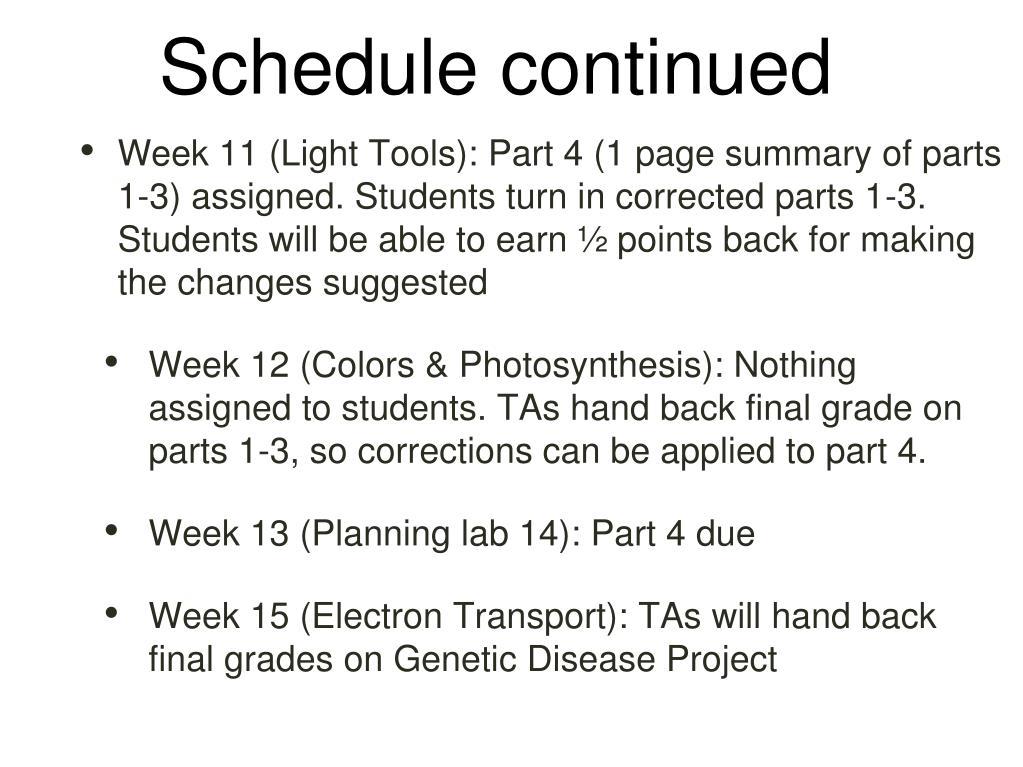 Schedule continued

• Week 11 (Light Tools): Part 4 (1 page summary of parts 1-3) assigned. Students turn in corrected parts 1-3. Students will be able to earn ½ points back for making the changes suggested

• Week 12 (Colors & Photosynthesis): Nothing assigned to students. TAs hand back final grade on parts 1-3, so corrections can be applied to part 4.

• Week 13 (Planning lab 14): Part 4 due

• Week 15 (Electron Transport): TAs will hand back final grades on Genetic Disease Project